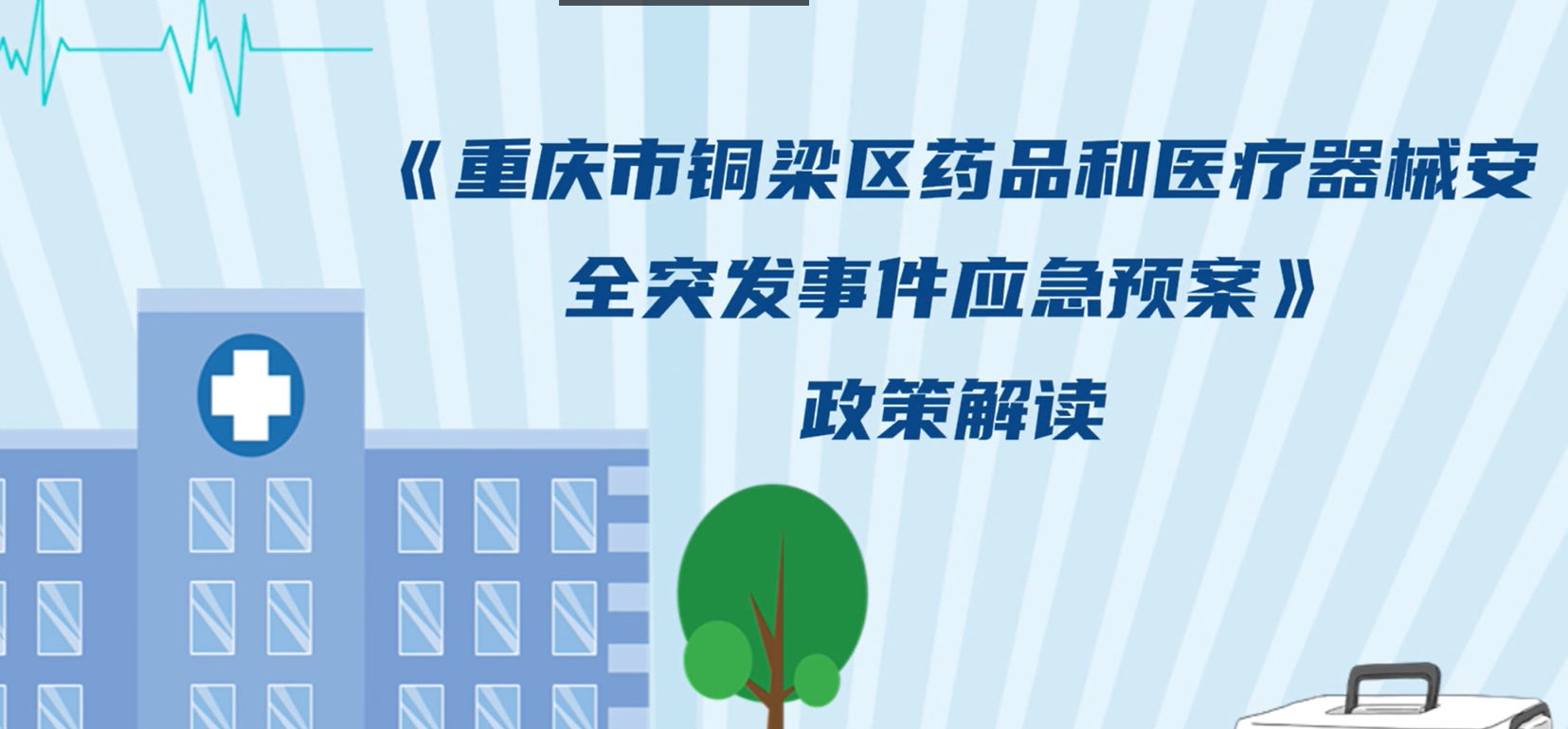 《重庆市铜梁区药品和医疗器械安全突发事件应急预案》

政策解读